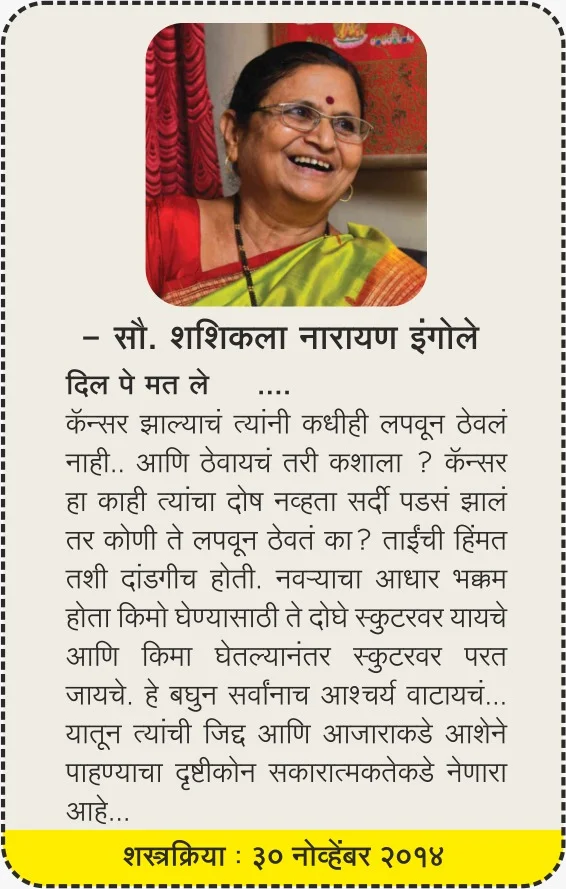 – सौ. शशिकला नारायण इंगोले

दिल पे मत ले ....

कॅन्सर झाल्याचं त्यांनी कधीही लपवून ठेवलं नाही.. आणि ठेवायचं तरी कशाला ? कॅन्सर हा काही त्यांचा दोष नव्हता सर्दी पडसं झालं तर कोणी ते लपवून ठेवतं का? ताईंची हिंमत तशी दांडगीच होती. नवऱ्याचा आधार भक्कम होता किमो घेण्यासाठी ते दोघे स्कुटरवर यायचे आणि किमा घेतल्यानंतर स्कुटरवर परत जायचे. हे बघुन सर्वांनाच आश्चर्य वाटायचं... यातून त्यांची जिद्द आणि आजाराकडे आशेने पाहण्याचा दृष्टीकोन सकारात्मकतेकडे नेणारा आहे...

शस्त्रक्रिया : ३० नोव्हेंबर २०१४